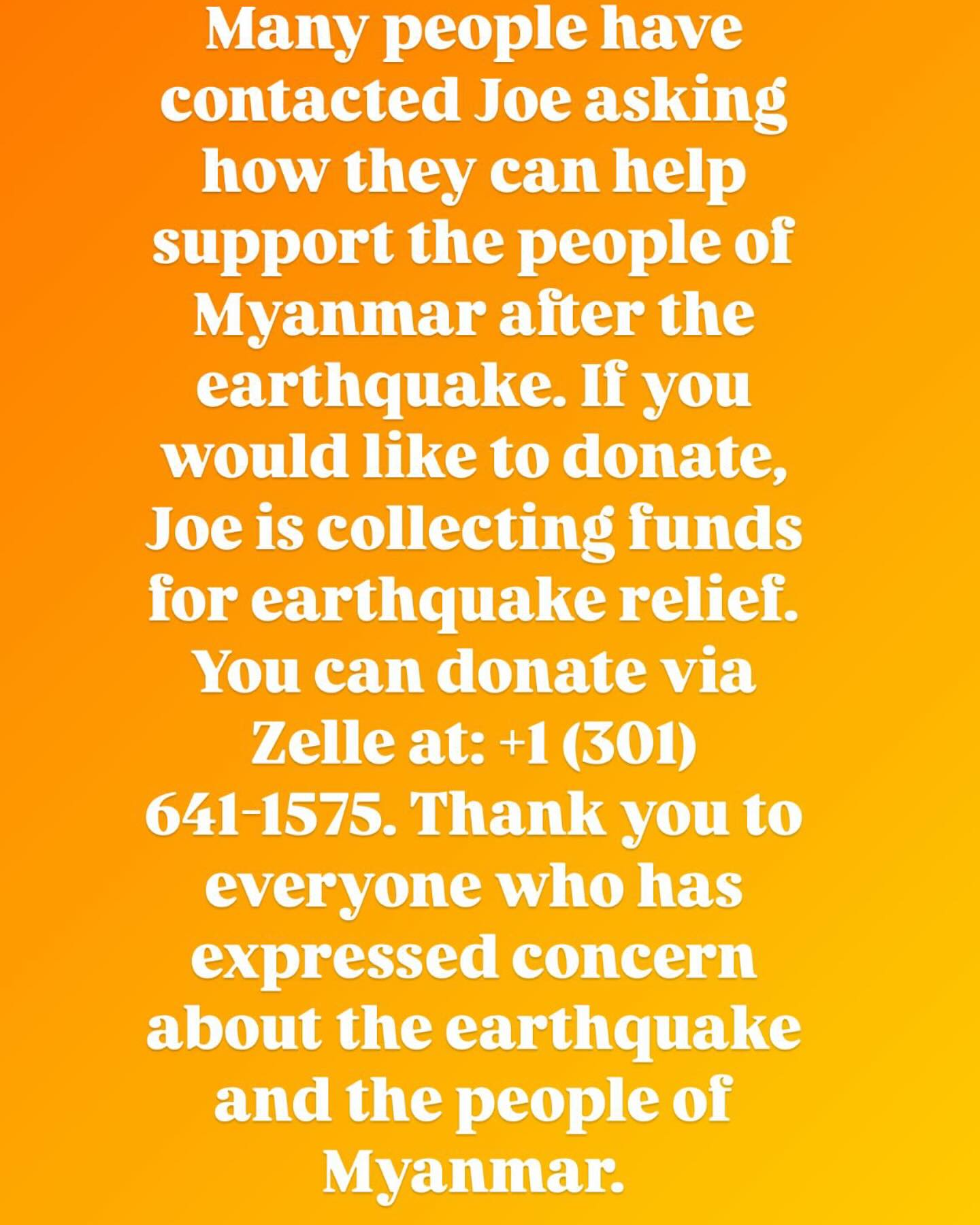 Many people have contacted Joe asking how they can help support the people of Myanmar after the earthquake. If you would like to donate, Joe is collecting funds for earthquake relief. You can donate via Zelle at: +1 (301) 641-1575. Thank you to everyone who has expressed concern about the earthquake and the people of Myanmar.